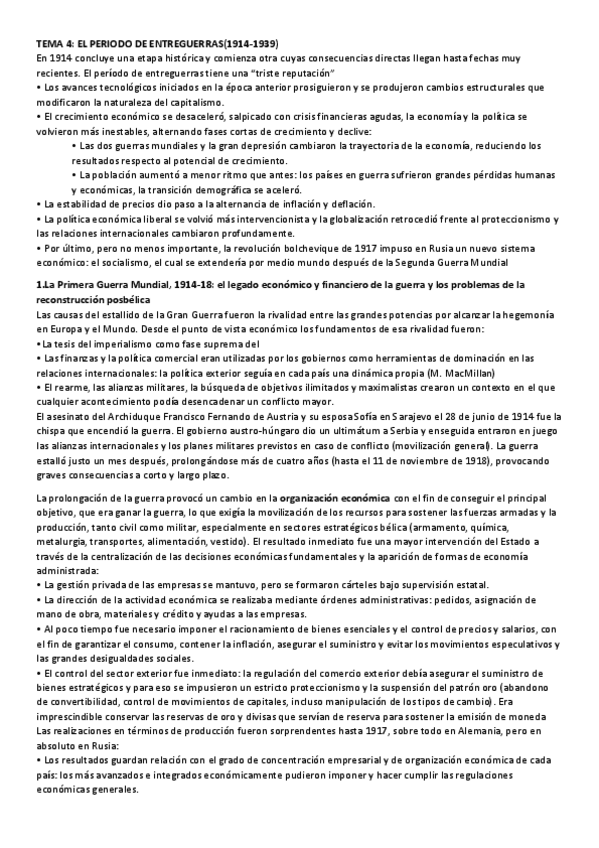 TEMA 4: EL PERIODO DE ENTREGUERRAS(1914-1939)
En 1914 concluye una etapa histórica y comienza otra cuyas consecuencias directas llegan hasta fechas muy recientes. El período de entreguerras tiene una "triste reputación"
• Los avances tecnológicos iniciados en la época anterior prosiguieron y se produjeron cambios estructurales que modificaron la naturaleza del capitalismo.
• El crecimiento económico se desaceleró, salpicado con crisis financieras agudas, la economía y la política se volvieron más inestables, alternando fases cortas de crecimiento y declive:
• Las dos guerras mundiales y la gran depresión cambiaron la trayectoria de la economía, reduciendo los resultados respecto al potencial de crecimiento.
• La población aumentó a menor ritmo que antes: los países en guerra sufrieron grandes pérdidas humanas y económicas, la transición demográfica se aceleró.
• La estabilidad de precios dio paso a la alternancia de inflación y deflación.
• La política económica liberal se volvió más intervencionista y la globalización retrocedió frente al proteccionismo y las relaciones internacionales cambiaron profundamente.
• Por último, pero no menos importante, la revolución bolchevique de 1917 impuso en Rusia un nuevo sistema económico: el socialismo, el cual se extendería por medio mundo después de la Segunda Guerra Mundial

1.La Primera Guerra Mundial, 1914-18: el legado económico y financiero de la guerra y los problemas de la reconstrucción posbélica
Las causas del estallido de la Gran Guerra fueron la rivalidad entre las grandes potencias por alcanzar la hegemonía en Europa y el Mundo. Desde el punto de vista económico los fundamentos de esa rivalidad fueron:
• La tesis del imperialismo como fase suprema del
• Las finanzas y la política comercial eran utilizadas por los gobiernos como herramientas de dominación en las relaciones internacionales: la política exterior seguía en cada país una dinámica propia (M. MacMillan)
• El rearme, las alianzas militares, la búsqueda de objetivos ilimitados y maximalistas crearon un contexto en el que cualquier acontecimiento podía desencadenar un conflicto mayor.
El asesinato del Archiduque Francisco Fernando de Austria y su esposa Sofía en Sarajevo el 28 de junio de 1914 fue la chispa que encendió la guerra. El gobierno austro-húngaro dio un ultimátum a Serbia y enseguida entraron en juego las alianzas internacionales y los planes militares previstos en caso de conflicto (movilización general). La guerra estalló justo un mes después, prolongándose más de cuatro años (hasta el 11 de noviembre de 1918), provocando graves consecuencias a corto y largo plazo.

La prolongación de la guerra provocó un cambio en la organización económica con el fin de conseguir el principal objetivo, que era ganar la guerra, lo que exigía la movilización de los recursos para sostener las fuerzas armadas y la producción, tanto civil como militar, especialmente en sectores estratégicos bélica (armamento, química, metalurgia, transportes, alimentación, vestido). El resultado inmediato fue una mayor intervención del Estado a través de la centralización de las decisiones económicas fundamentales y la aparición de formas de economía administrada:
• La gestión privada de las empresas se mantuvo, pero se formaron cárteles bajo supervisión estatal.
• La dirección de la actividad económica se realizaba mediante órdenes administrativas: pedidos, asignación de mano de obra, materiales y crédito y ayudas a las empresas.
• Al poco tiempo fue necesario imponer el racionamiento de bienes esenciales y el control de precios y salarios, con el fin de garantizar el consumo, contener la inflación, asegurar el suministro y evitar los movimientos especulativos y las grandes desigualdades sociales.
• El control del sector exterior fue inmediato: la regulación del comercio exterior debía asegurar el suministro de bienes estratégicos y para eso se impusieron un estricto proteccionismo y la suspensión del patrón oro (abandono de convertibilidad, control de movimientos de capitales, incluso manipulación de los tipos de cambio). Era imprescindible conservar las reservas de oro y divisas que servían de reserva para sostener la emisión de moneda
Las realizaciones en términos de producción fueron sorprendentes hasta 1917, sobre todo en Alemania, pero en absoluto en Rusia:
• Los resultados guardan relación con el grado de concentración empresarial y de organización económica de cada país: los más avanzados e integrados económicamente pudieron imponer y hacer cumplir las regulaciones económicas generales.